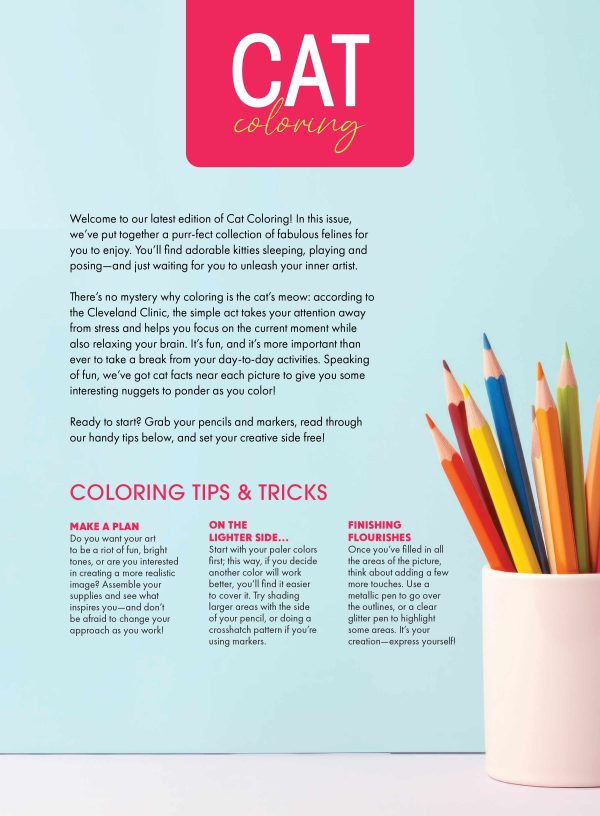 CAT
coloring

Welcome to our latest edition of Cat Coloring! In this issue, we've put together a purr-fect collection of fabulous felines for you to enjoy. You'll find adorable kitties sleeping, playing and posing—and just waiting for you to unleash your inner artist.

There's no mystery why coloring is the cat's meow: according to the Cleveland Clinic, the simple act takes your attention away from stress and helps you focus on the current moment while also relaxing your brain. It's fun, and it's more important than ever to take a break from your day-to-day activities. Speaking of fun, we've got cat facts near each picture to give you some interesting nuggets to ponder as you color!

Ready to start? Grab your pencils and markers, read through our handy tips below, and set your creative side free!

COLORING TIPS & TRICKS

MAKE A PLAN
Do you want your art to be a riot of fun, bright tones, or are you interested in creating a more realistic image? Assemble your supplies and see what inspires you—and don't be afraid to change your approach as you work!

ON THE LIGHTER SIDE...
Start with your paler colors first; this way, if you decide another color will work better, you'll find it easier to cover it. Try shading larger areas with the side of your pencil, or doing a crosshatch pattern if you're using markers.

FINISHING FLOURISHES
Once you've filled in all the areas of the picture, think about adding a few more touches. Use a metallic pen to go over the outlines, or a clear glitter pen to highlight some areas. It's your creation—express yourself!